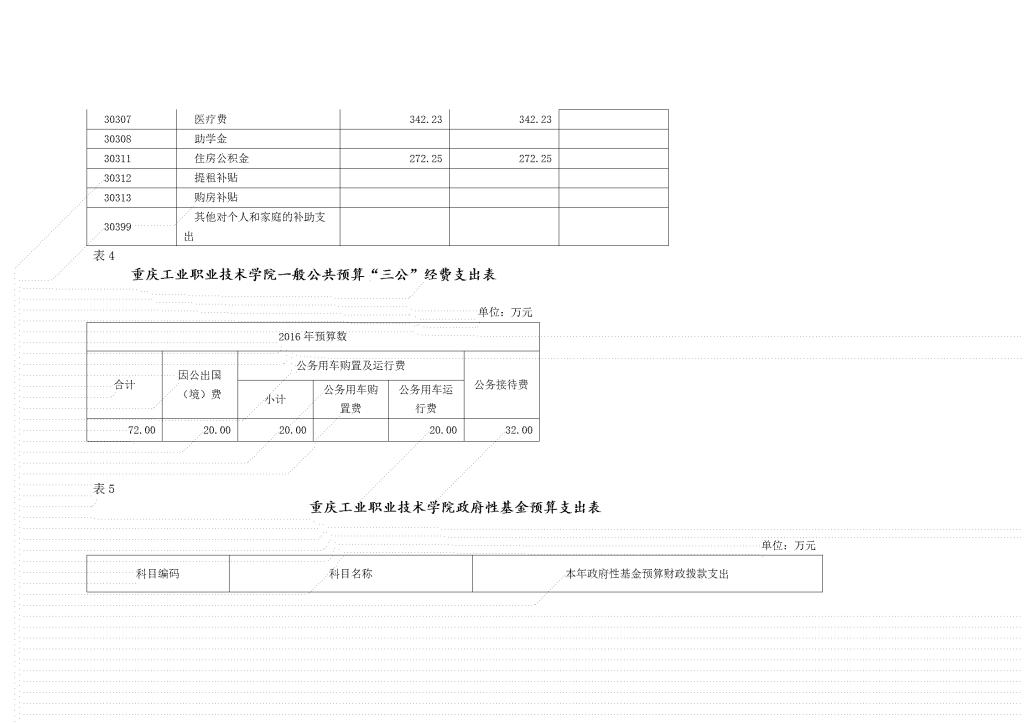 | 30307 | 医疗费 | 342.23 | 342.23 | |
|---|---|---|---|---|
| 30308 | 助学金 | | | |
| 30311 | 住房公积金 | 272.25 | 272.25 | |
| 30312 | 提租补贴 | | | |
| 30313 | 购房补贴 | | | |
| 30399 | 其他对个人和家庭的补助支出 | | | |

表 4

重庆工业职业技术学院一般公共预算“三公”经费支出表

单位：万元

| 2016 年预算数 | | | | | |
|---|---|---|---|---|---|
| 合计 | 因公出国（境）费 | 公务用车购置及运行费 | | | 公务接待费 |
| | | 小计 | 公务用车购置费 | 公务用车运行费 | |
| 72.00 | 20.00 | 20.00 | | 20.00 | 32.00 |

表 5

重庆工业职业技术学院政府性基金预算支出表

单位：万元

| 科目编码 | 科目名称 | 本年政府性基金预算财政拨款支出 |
|---|---|---|